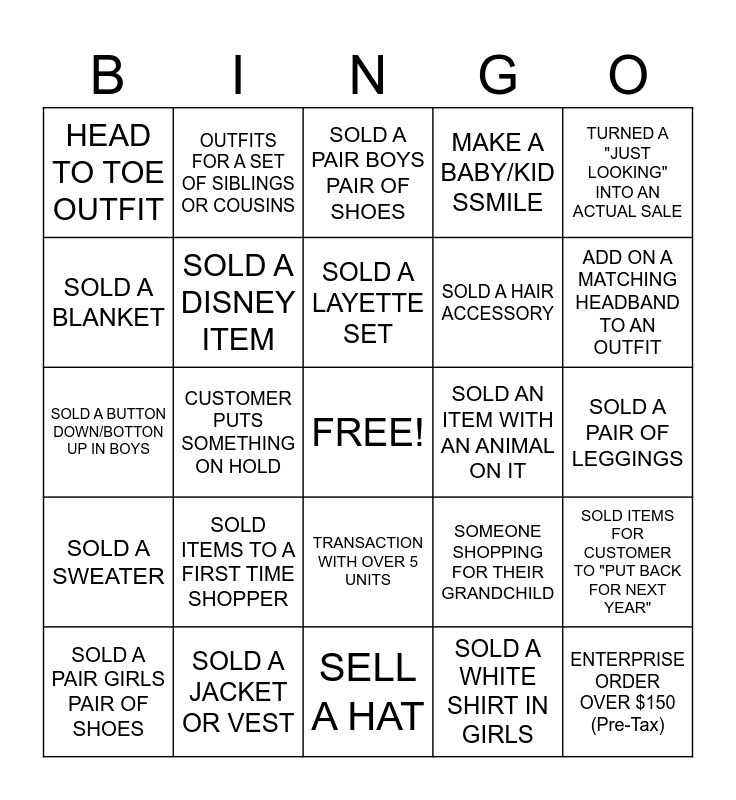 | B | I | N | G | O |
|---|---|---|---|---|
| HEAD TO TOE OUTFIT | OUTFITS FOR A SET OF SIBLINGS OR COUSINS | SOLD A PAIR BOYS PAIR OF SHOES | MAKE A BABY/KID SSMILE | TURNED A "JUST LOOKING" INTO AN ACTUAL SALE |
| SOLD A BLANKET | SOLD A DISNEY ITEM | SOLD A LAYETTE SET | SOLD A HAIR ACCESSORY | ADD ON A MATCHING HEADBAND TO AN OUTFIT |
| SOLD A BUTTON DOWN/BOTTON UP IN BOYS | CUSTOMER PUTS SOMETHING ON HOLD | FREE! | SOLD AN ITEM WITH AN ANIMAL ON IT | SOLD A PAIR OF LEGGINGS |
| SOLD A SWEATER | SOLD ITEMS TO A FIRST TIME SHOPPER | TRANSACTION WITH OVER 5 UNITS | SOMEONE SHOPPING FOR THEIR GRANDCHILD | SOLD ITEMS FOR CUSTOMER TO "PUT BACK FOR NEXT YEAR" |
| SOLD A PAIR GIRLS PAIR OF SHOES | SOLD A JACKET OR VEST | SELL A HAT | SOLD A WHITE SHIRT IN GIRLS | ENTERPRISE ORDER OVER $150 (Pre-Tax) |